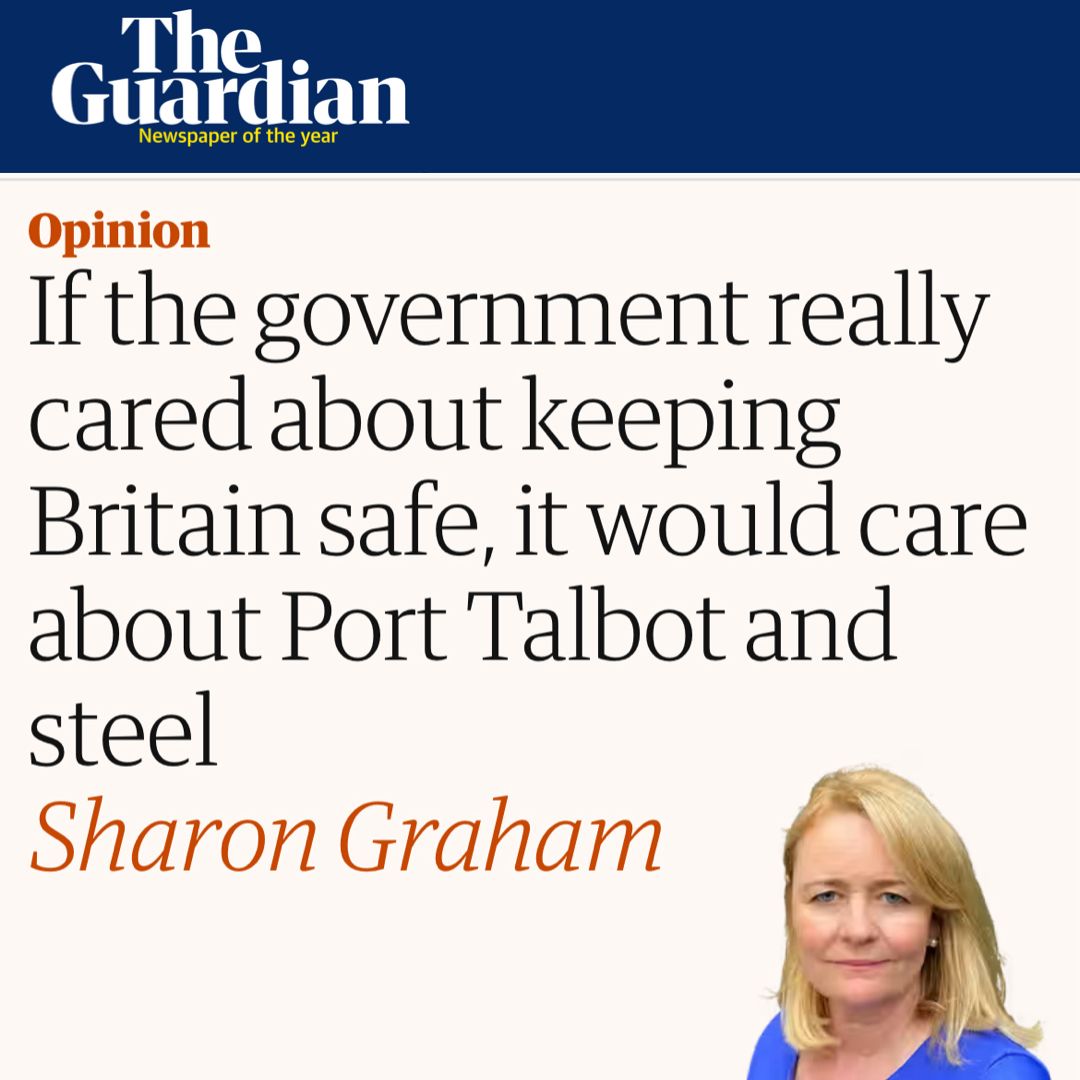 The Guardian
Newspaper of the year

Opinion

If the government really cared about keeping Britain safe, it would care about Port Talbot and steel

Sharon Graham